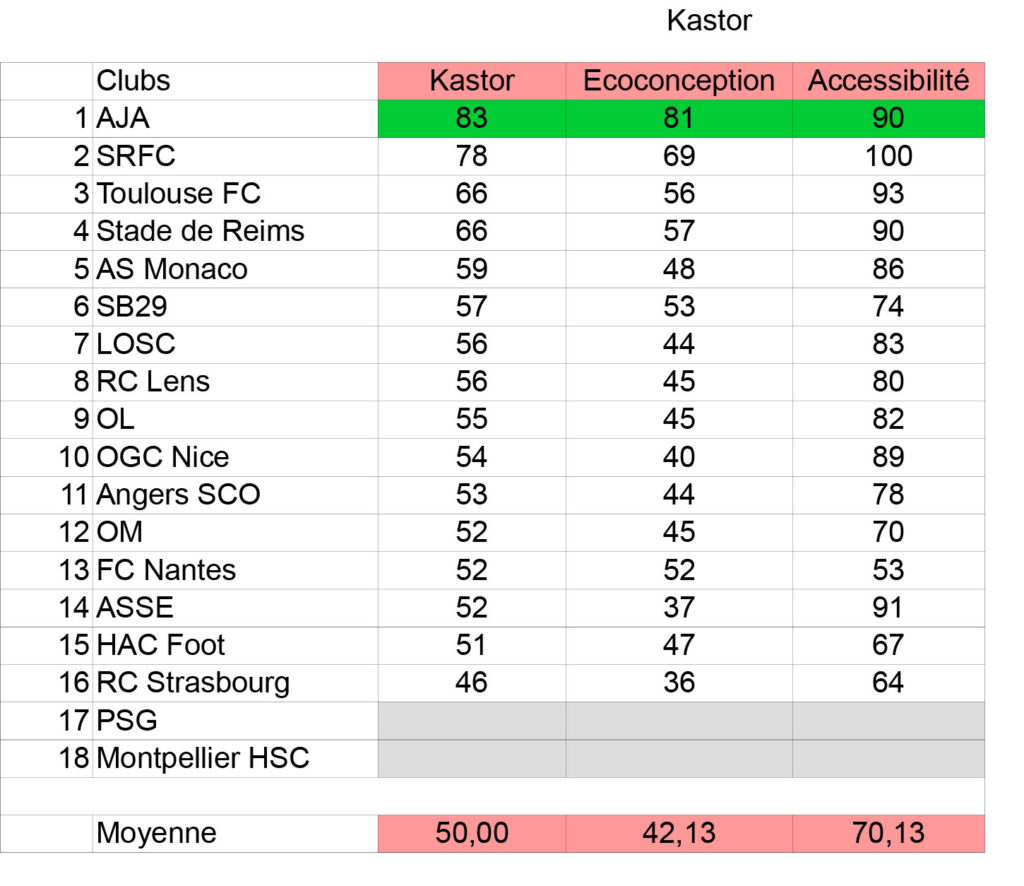 Kastor

| | Clubs | Kastor | Ecoconception | Accessibilité |
|---|---|---|---|---|
| 1 | AJA | 83 | 81 | 90 |
| 2 | SRFC | 78 | 69 | 100 |
| 3 | Toulouse FC | 66 | 56 | 93 |
| 4 | Stade de Reims | 66 | 57 | 90 |
| 5 | AS Monaco | 59 | 48 | 86 |
| 6 | SB29 | 57 | 53 | 74 |
| 7 | LOSC | 56 | 44 | 83 |
| 8 | RC Lens | 56 | 45 | 80 |
| 9 | OL | 55 | 45 | 82 |
| 10 | OGC Nice | 54 | 40 | 89 |
| 11 | Angers SCO | 53 | 44 | 78 |
| 12 | OM | 52 | 45 | 70 |
| 13 | FC Nantes | 52 | 52 | 53 |
| 14 | ASSE | 52 | 37 | 91 |
| 15 | HAC Foot | 51 | 47 | 67 |
| 16 | RC Strasbourg | 46 | 36 | 64 |
| 17 | PSG | | | |
| 18 | Montpellier HSC | | | |
| | | | | |
| | Moyenne | 50,00 | 42,13 | 70,13 |